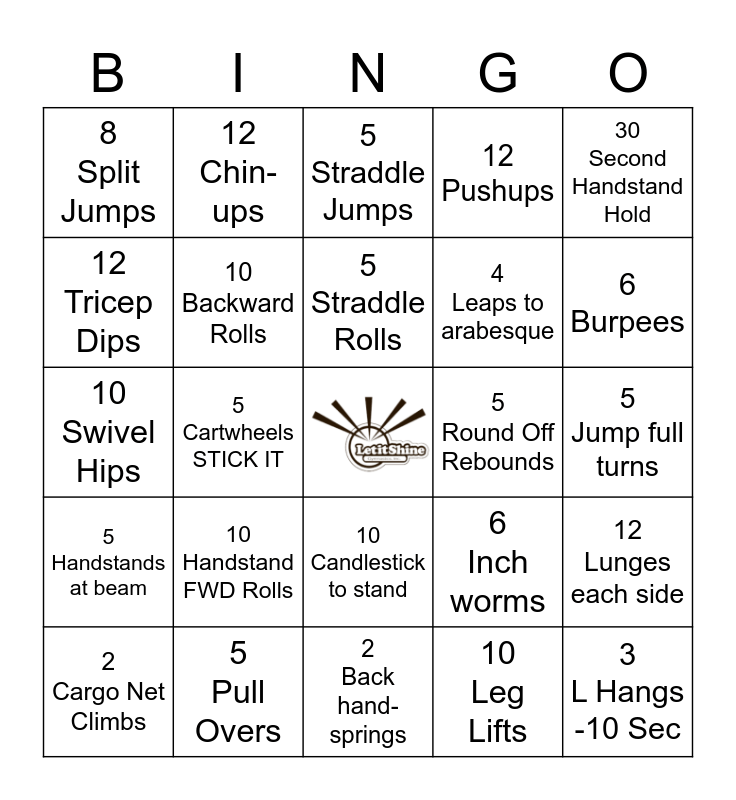 | B | I | N | G | O |
|---|---|---|---|---|
| 8 Split Jumps | 12 Chin-ups | 5 Straddle Jumps | 12 Pushups | 30 Second Handstand Hold |
| 12 Tricep Dips | 10 Backward Rolls | 5 Straddle Rolls | 4 Leaps to arabesque | 6 Burpees |
| 10 Swivel Hips | 5 Cartwheels STICK IT | LetitShine | 5 Round Off Rebounds | 5 Jump full turns |
| 5 Handstands at beam | 10 Handstand FWD Rolls | 10 Candlestick to stand | 6 Inch worms | 12 Lunges each side |
| 2 Cargo Net Climbs | 5 Pull Overs | 2 Back hand-springs | 10 Leg Lifts | 3 L Hangs -10 Sec |